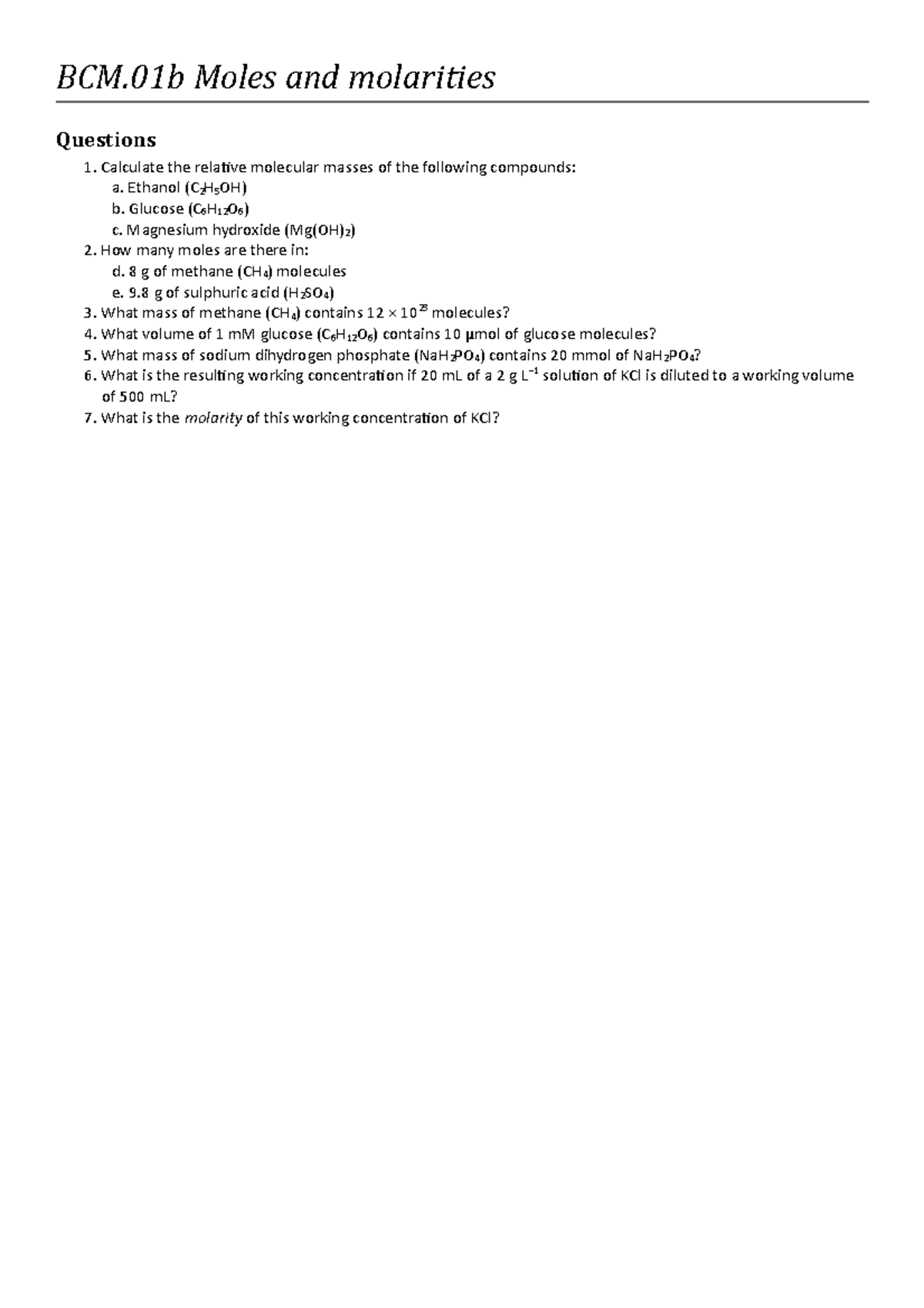 BCM.01b Moles and molarities

Questions

1. Calculate the relative molecular masses of the following compounds:
a. Ethanol ($C_2H_5OH$)
b. Glucose ($C_6H_{12}O_6$)
c. Magnesium hydroxide ($Mg(OH)_2$)
2. How many moles are there in:
d. 8 g of methane ($CH_4$) molecules
e. 9.8 g of sulphuric acid ($H_2SO_4$)
3. What mass of methane ($CH_4$) contains $12 \times 10^{23}$ molecules?
4. What volume of 1 mM glucose ($C_6H_{12}O_6$) contains 10 µmol of glucose molecules?
5. What mass of sodium dihydrogen phosphate ($NaH_2PO_4$) contains 20 mmol of $NaH_2PO_4$?
6. What is the resulting working concentration if 20 mL of a 2 g $L^{-1}$ solution of KCl is diluted to a working volume of 500 mL?
7. What is the molarity of this working concentration of KCl?